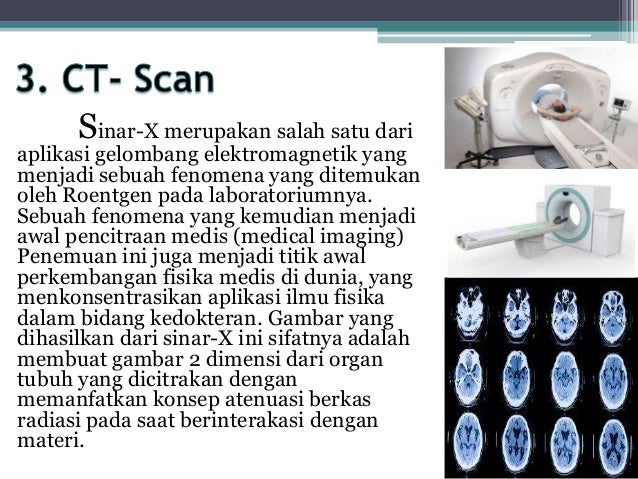 3. CT- Scan

Sinar-X merupakan salah satu dari aplikasi gelombang elektromagnetik yang menjadi sebuah fenomena yang ditemukan oleh Roentgen pada laboratoriumnya. Sebuah fenomena yang kemudian menjadi awal pencitraan medis (medical imaging) Penemuan ini juga menjadi titik awal perkembangan fisika medis di dunia, yang menkonsentrasikan aplikasi ilmu fisika dalam bidang kedokteran. Gambar yang dihasilkan dari sinar-X ini sifatnya adalah membuat gambar 2 dimensi dari organ tubuh yang dicitrakan dengan memanfatkan konsep atenuasi berkas radiasi pada saat berinterakasi dengan materi.